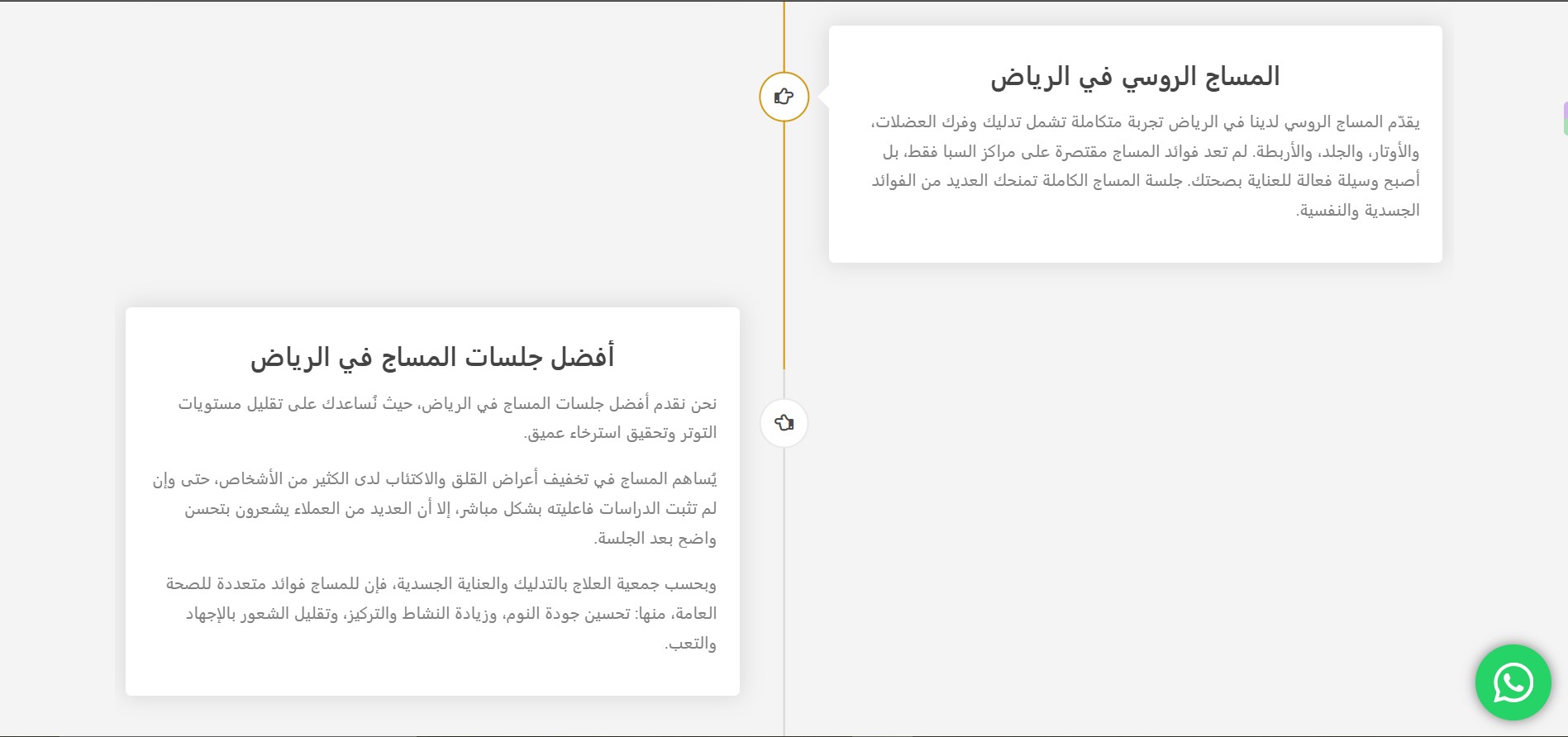 المساج الروسي في الرياض

يقدّم المساج الروسي لدينا في الرياض تجربة متكاملة تشمل تدليك وفرك العضلات، والأوتار، والجلد، والأربطة. لم تعد فوائد المساج مقتصرة على مراكز السبا فقط، بل أصبح وسيلة فعالة للعناية بصحتك. جلسة المساج الكاملة تمنحك العديد من الفوائد الجسدية والنفسية.

أفضل جلسات المساج في الرياض

نحن نقدم أفضل جلسات المساج في الرياض، حيث نُساعدك على تقليل مستويات التوتر وتحقيق استرخاء عميق.

يُساهم المساج في تخفيف أعراض القلق والاكتئاب لدى الكثير من الأشخاص، حتى وإن لم تثبت الدراسات فاعليته بشكل مباشر، إلا أن العديد من العملاء يشعرون بتحسن واضح بعد الجلسة.

وبحسب جمعية العلاج بالتدليك والعناية الجسدية، فإن للمساج فوائد متعددة للصحة العامة، منها: تحسين جودة النوم، وزيادة النشاط والتركيز، وتقليل الشعور بالإجهاد والتعب.